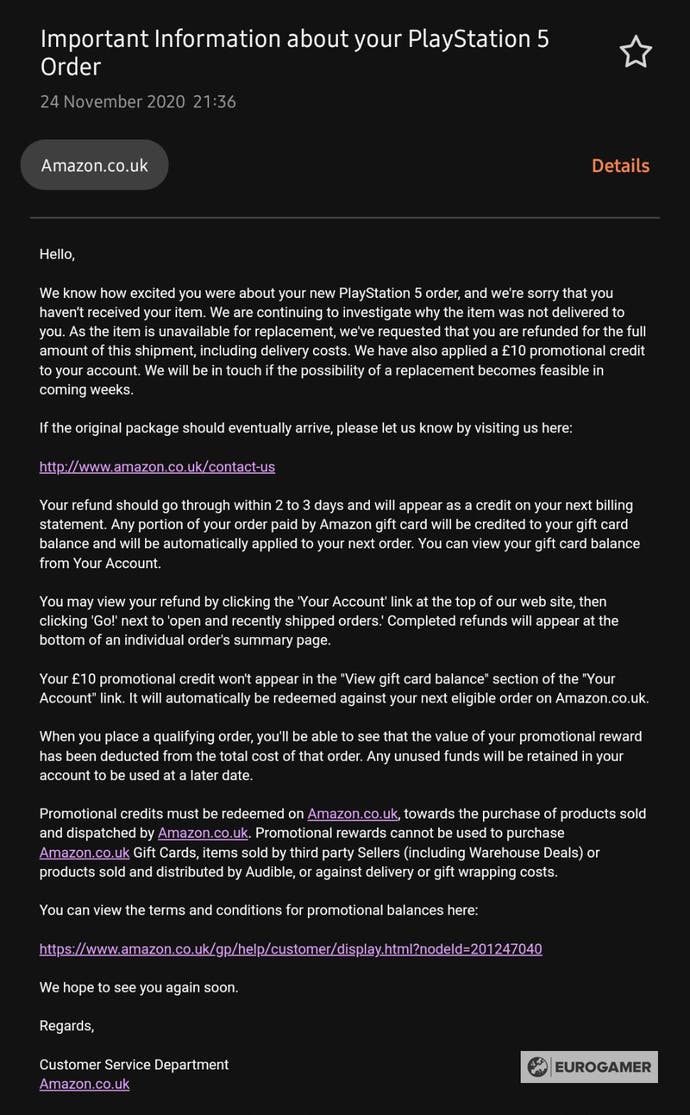 Important Information about your PlayStation 5 Order

24 November 2020 21:36

Amazon.co.uk

Details

Hello,

We know how excited you were about your new PlayStation 5 order, and we're sorry that you haven't received your item. We are continuing to investigate why the item was not delivered to you. As the item is unavailable for replacement, we've requested that you are refunded for the full amount of this shipment, including delivery costs. We have also applied a £10 promotional credit to your account. We will be in touch if the possibility of a replacement becomes feasible in coming weeks.

If the original package should eventually arrive, please let us know by visiting us here:

http://www.amazon.co.uk/contact-us

Your refund should go through within 2 to 3 days and will appear as a credit on your next billing statement. Any portion of your order paid by Amazon gift card will be credited to your gift card balance and will be automatically applied to your next order. You can view your gift card balance from Your Account.

You may view your refund by clicking the 'Your Account' link at the top of our web site, then clicking 'Go!' next to 'open and recently shipped orders.' Completed refunds will appear at the bottom of an individual order's summary page.

Your £10 promotional credit won't appear in the "View gift card balance" section of the "Your Account" link. It will automatically be redeemed against your next eligible order on Amazon.co.uk.

When you place a qualifying order, you'll be able to see that the value of your promotional reward has been deducted from the total cost of that order. Any unused funds will be retained in your account to be used at a later date.

Promotional credits must be redeemed on Amazon.co.uk, towards the purchase of products sold and dispatched by Amazon.co.uk. Promotional rewards cannot be used to purchase Amazon.co.uk Gift Cards, items sold by third party Sellers (including Warehouse Deals) or products sold and distributed by Audible, or against delivery or gift wrapping costs.

You can view the terms and conditions for promotional balances here:

https://www.amazon.co.uk/gp/help/customer/display.html?nodeId=201247040

We hope to see you again soon.

Regards,

Customer Service Department
Amazon.co.uk

EUROGAMER